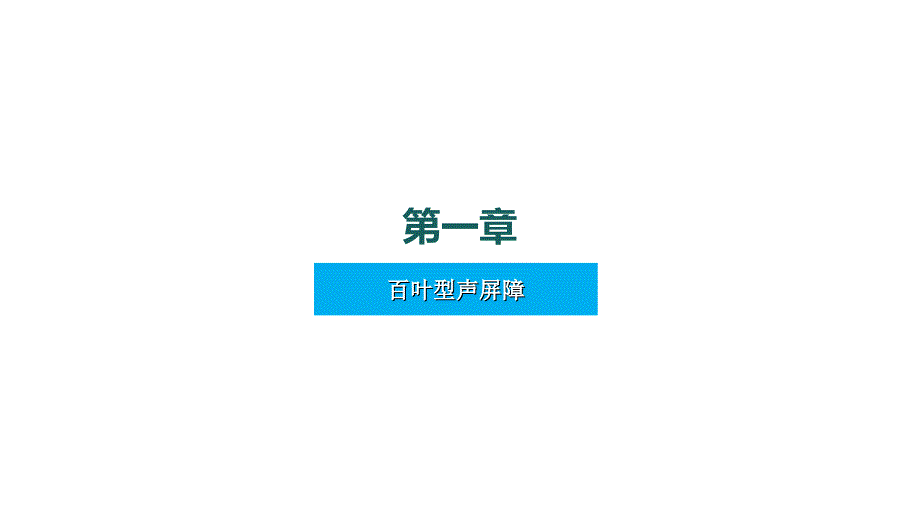 第一章

百叶型声屏障